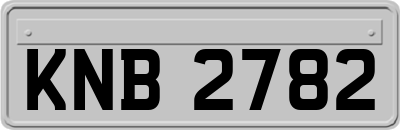 KNB 2782